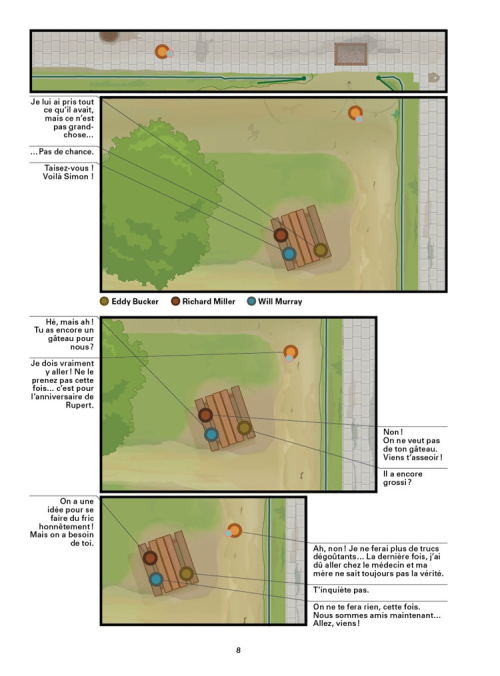 Je lui ai pris tout ce qu'il avait, mais ce n'est pas grand-chose...

... Pas de chance.

Taisez-vous ! Voilà Simon !

Eddy Bucker Richard Miller Will Murray

Hé, mais ah ! Tu as encore un gâteau pour nous ?

Je dois vraiment y aller ! Ne le prenez pas cette fois... c'est pour l'anniversaire de Rupert.

Non ! On ne veut pas de ton gâteau. Viens t'asseoir !

Il a encore grossi ?

On a une idée pour se faire du fric honnêtement ! Mais on a besoin de toi.

Ah, non ! Je ne ferai plus de trucs dégoûtants... La dernière fois, j'ai dû aller chez le médecin et ma mère ne sait toujours pas la vérité.

T'inquiète pas.

On ne te fera rien, cette fois. Nous sommes amis maintenant... Allez, viens !

8